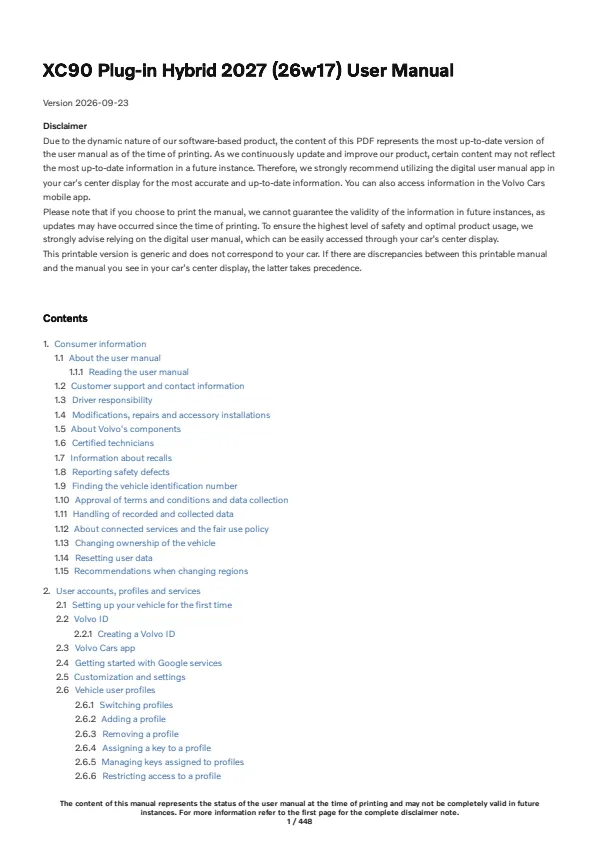 XC90 Plug-in Hybrid 2027 (26w17) User Manual

Version 2026-09-23

Disclaimer

Due to the dynamic nature of our software-based product, the content of this PDF represents the most up-to-date version of the user manual as of the time of printing. As we continuously update and improve our product, certain content may not reflect the most up-to-date information in a future instance. Therefore, we strongly recommend utilizing the digital user manual app in your car's center display for the most accurate and up-to-date information. You can also access information in the Volvo Cars mobile app.

Please note that if you choose to print the manual, we cannot guarantee the validity of the information in future instances, as updates may have occurred since the time of printing. To ensure the highest level of safety and optimal product usage, we strongly advise relying on the digital user manual, which can be easily accessed through your car's center display.

This printable version is generic and does not correspond to your car. If there are discrepancies between this printable manual and the manual you see in your car's center display, the latter takes precedence.

Contents

1. Consumer information
1.1 About the user manual
1.1.1 Reading the user manual
1.2 Customer support and contact information
1.3 Driver responsibility
1.4 Modifications, repairs and accessory installations
1.5 About Volvo's components
1.6 Certified technicians
1.7 Information about recalls
1.8 Reporting safety defects
1.9 Finding the vehicle identification number
1.10 Approval of terms and conditions and data collection
1.11 Handling of recorded and collected data
1.12 About connected services and the fair use policy
1.13 Changing ownership of the vehicle
1.14 Resetting user data
1.15 Recommendations when changing regions

2. User accounts, profiles and services
2.1 Setting up your vehicle for the first time
2.2 Volvo ID
2.2.1 Creating a Volvo ID
2.3 Volvo Cars app
2.4 Getting started with Google services
2.5 Customization and settings
2.6 Vehicle user profiles
2.6.1 Switching profiles
2.6.2 Adding a profile
2.6.3 Removing a profile
2.6.4 Assigning a key to a profile
2.6.5 Managing keys assigned to profiles
2.6.6 Restricting access to a profile

The content of this manual represents the status of the user manual at the time of printing and may not be completely valid in future instances. For more information refer to the first page for the complete disclaimer note.
1 / 448